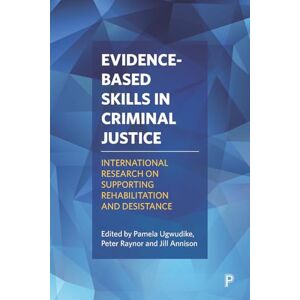 EVIDENCE-BASED SKILLS IN CRIMINAL JUSTICE

INTERNATIONAL RESEARCH ON SUPPORTING REHABILITATION AND DESISTANCE

Edited by Pamela Ugwudike, Peter Raynor and Jill Annison

P